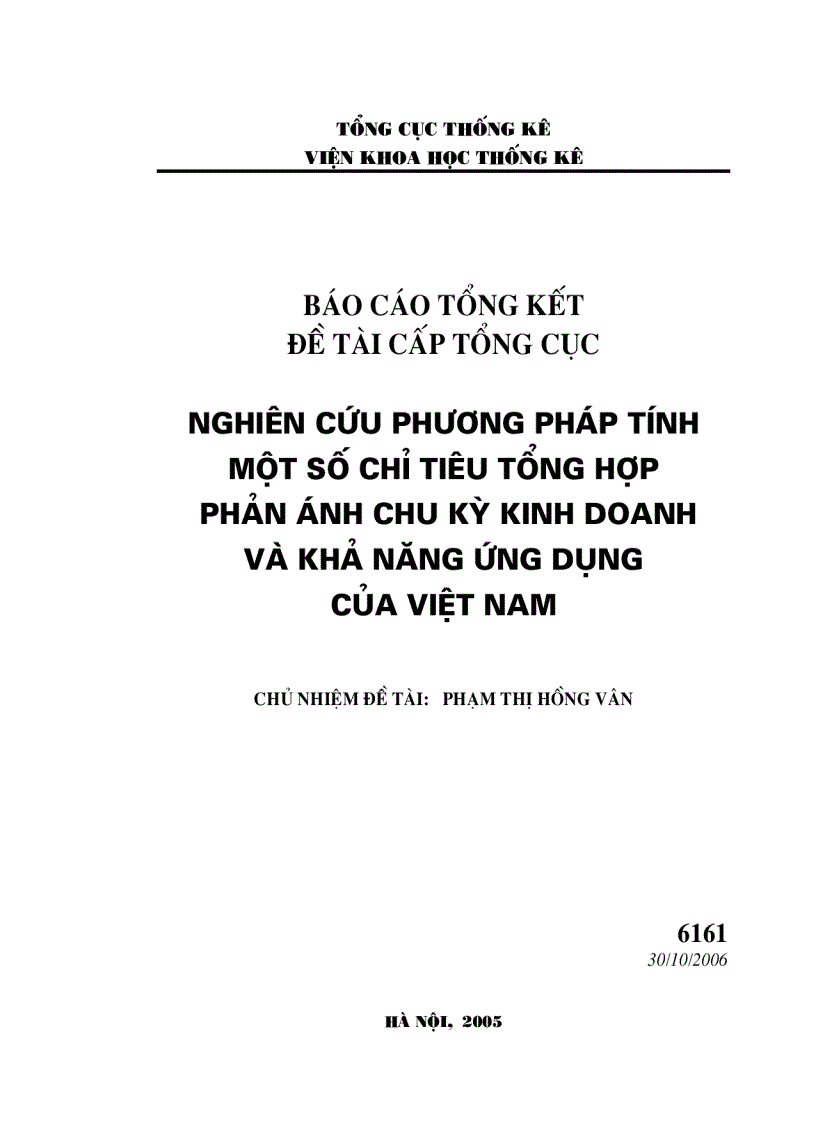 TỔNG CỤC THỐNG KÊ
VIỆN KHOA HỌC THỐNG KÊ

BÁO CÁO TỔNG KẾT
ĐỀ TÀI CẤP TỔNG CỤC

NGHIÊN CỨU PHƯƠNG PHÁP TÍNH MỘT SỐ CHỈ TIÊU TỔNG HỢP PHẢN ÁNH CHU KỲ KINH DOANH VÀ KHẢ NĂNG ỨNG DỤNG CỦA VIỆT NAM

CHỦ NHIỆM ĐỀ TÀI: PHẠM THỊ HỒNG VÂN

6161
30/10/2006

HÀ NỘI, 2005